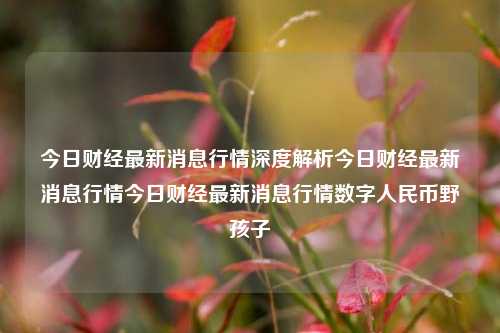 今日财经最新消息行情深度解析今日财经最新消息行情今日财经最新消息行情数字人民币野孩子